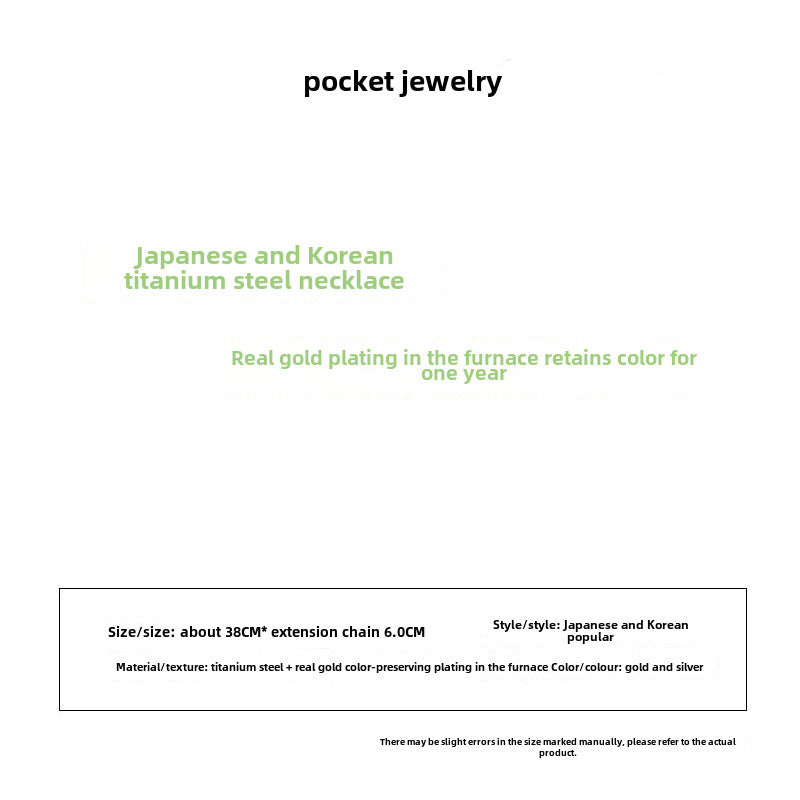 pocket jewelry

Japanese and Korean titanium steel necklace

Real gold plating in the furnace retains color for one year

Size/size: about 38CM* extension chain 6.0CM

Style/style: Japanese and Korean popular

Material/texture: titanium steel + real gold color-preserving plating in the furnace Color/colour: gold and silver

There may be slight errors in the size marked manually, please refer to the actual product.